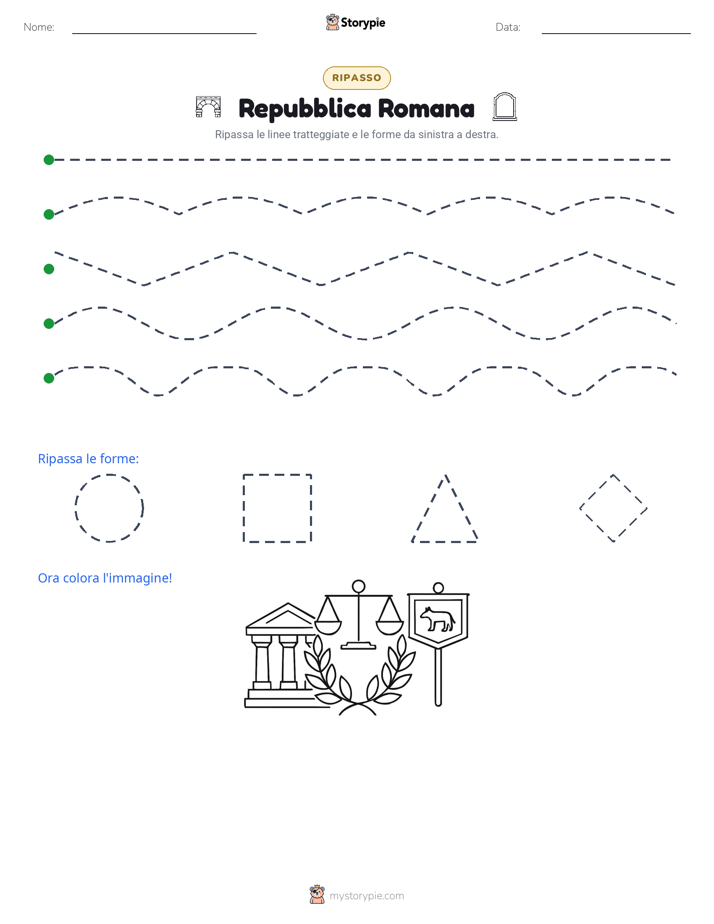 Nome: Storypie Data:

RIPASSO

Repubblica Romana

Ripassa le linee tratteggiate e le forme da sinistra a destra.

Ripassa le forme:

Ora colora l'immagine!

mystorypie.com